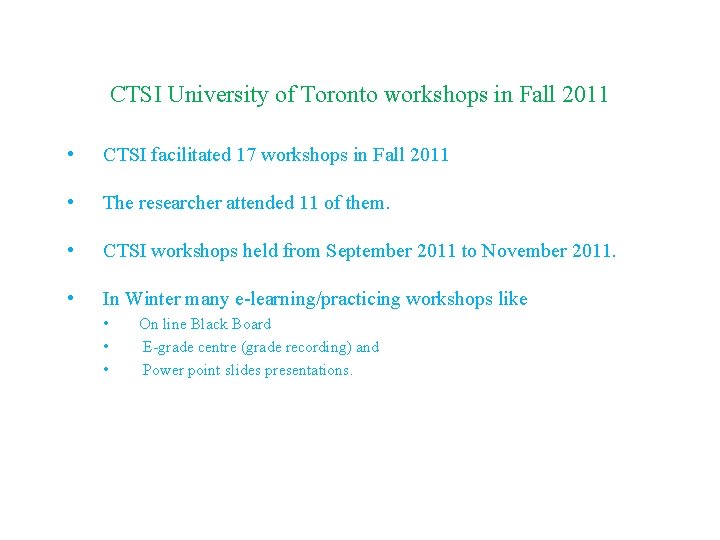 CTSI University of Toronto workshops in Fall 2011

• CTSI facilitated 17 workshops in Fall 2011

• The researcher attended 11 of them.

• CTSI workshops held from September 2011 to November 2011.

• In Winter many e-learning/practicing workshops like
• On line Black Board
• E-grade centre (grade recording) and
• Power point slides presentations.